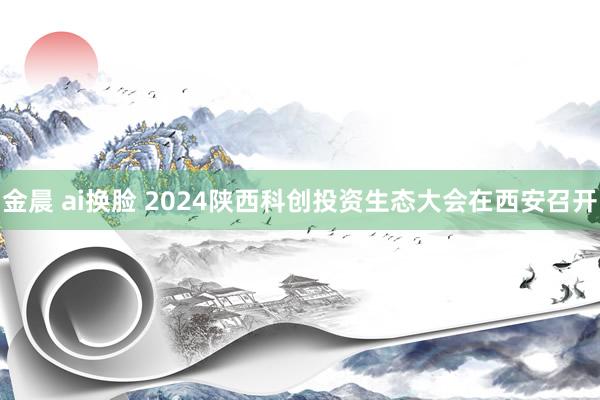 金晨 ai换脸 2024陕西科创投资生态大会在西安召开